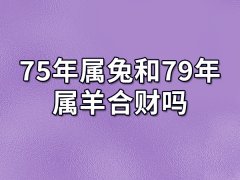 75年属兔和79年属羊合财吗